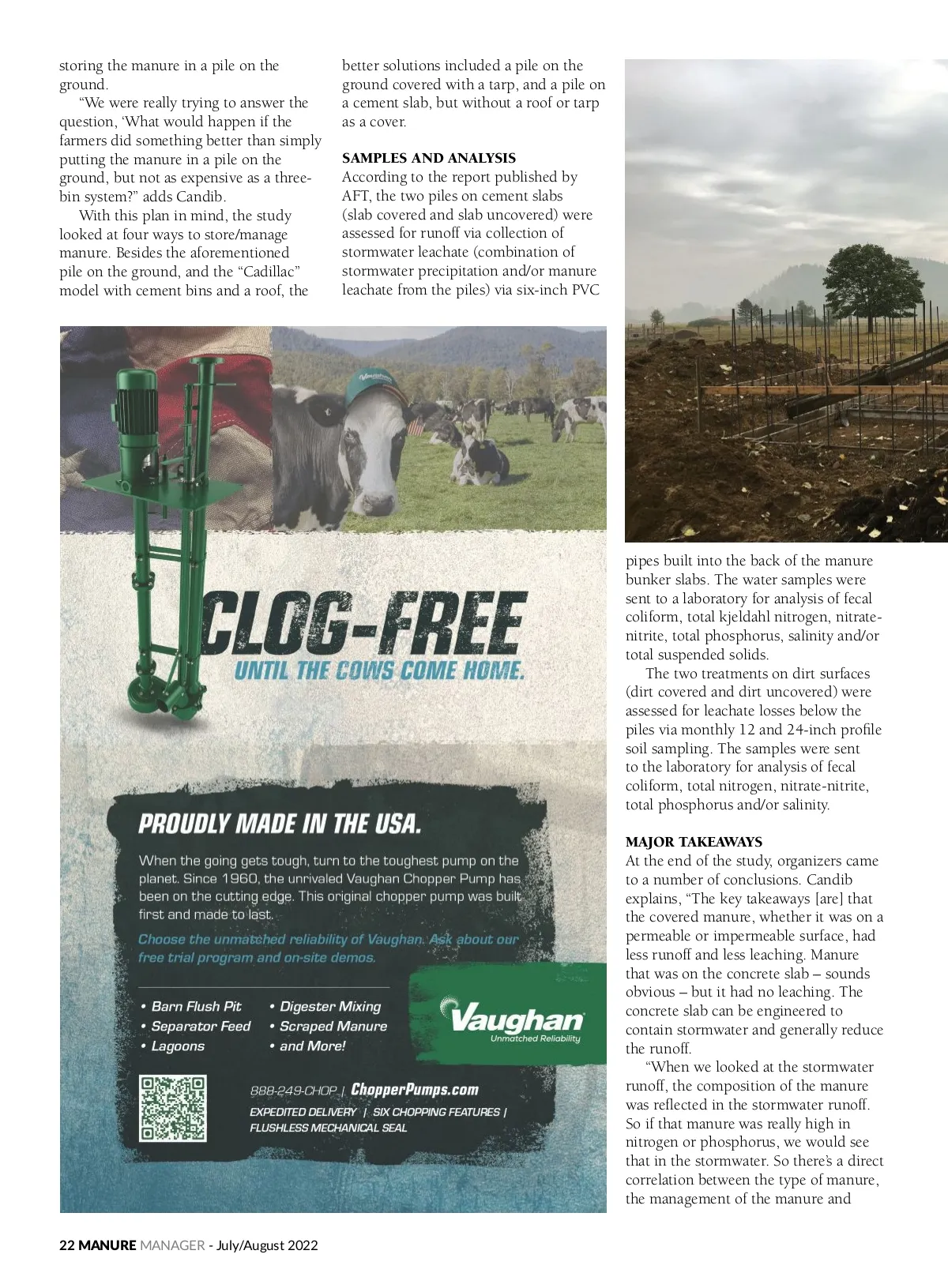 storing the manure in a pile on the ground.

"We were really trying to answer the question, 'What would happen if the farmers did something better than simply putting the manure in a pile on the ground, but not as expensive as a three-bin system?" adds Candib.

With this plan in mind, the study looked at four ways to store/manage manure. Besides the aforementioned pile on the ground, and the "Cadillac" model with cement bins and a roof, the better solutions included a pile on the ground covered with a tarp, and a pile on a cement slab, but without a roof or tarp as a cover.

SAMPLES AND ANALYSIS

According to the report published by AFT, the two piles on cement slabs (slab covered and slab uncovered) were assessed for runoff via collection of stormwater leachate (combination of stormwater precipitation and/or manure leachate from the piles) via six-inch PVC pipes built into the back of the manure bunker slabs. The water samples were sent to a laboratory for analysis of fecal coliform, total kjeldahl nitrogen, nitrate-nitrite, total phosphorus, salinity and/or total suspended solids.

The two treatments on dirt surfaces (dirt covered and dirt uncovered) were assessed for leachate losses below the piles via monthly 12 and 24-inch profile soil sampling. The samples were sent to the laboratory for analysis of fecal coliform, total nitrogen, nitrate-nitrite, total phosphorus and/or salinity.

MAJOR TAKEAWAYS

At the end of the study, organizers came to a number of conclusions. Candib explains, "The key takeaways [are] that the covered manure, whether it was on a permeable or impermeable surface, had less runoff and less leaching. Manure that was on the concrete slab – sounds obvious – but it had no leaching. The concrete slab can be engineered to contain stormwater and generally reduce the runoff.

"When we looked at the stormwater runoff, the composition of the manure was reflected in the stormwater runoff. So if that manure was really high in nitrogen or phosphorus, we would see that in the stormwater. So there's a direct correlation between the type of manure, the management of the manure and

Vaughan

CLOG-FREE
UNTIL THE COWS COME HOME.

PROUDLY MADE IN THE USA.

When the going gets tough, turn to the toughest pump on the planet. Since 1960, the unrivaled Vaughan Chopper Pump has been on the cutting edge. This original chopper pump was built first and made to last.

Choose the unmatched reliability of Vaughan. Ask about our free trial program and on-site demos.

• Barn Flush Pit
• Separator Feed
• Lagoons
• Digester Mixing
• Scraped Manure
• and More!

Vaughan
Unmatched Reliability

888-249-CHOP | ChopperPumps.com
EXPEDITED DELIVERY | SIX CHOPPING FEATURES | FLUSHLESS MECHANICAL SEAL

22 MANURE MANAGER - July/August 2022